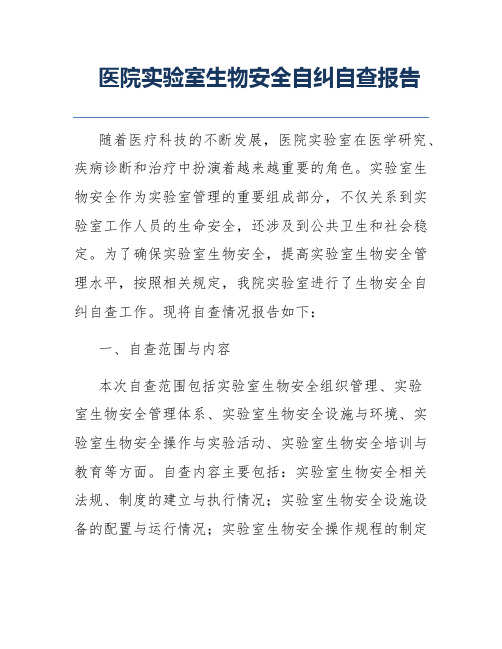 医院实验室生物安全自纠自查报告

随着医疗科技的不断发展，医院实验室在医学研究、疾病诊断和治疗中扮演着越来越重要的角色。实验室生物安全作为实验室管理的重要组成部分，不仅关系到实验室工作人员的生命安全，还涉及到公共卫生和社会稳定。为了确保实验室生物安全，提高实验室生物安全管理水平，按照相关规定，我院实验室进行了生物安全自纠自查工作。现将自查情况报告如下：

一、自查范围与内容

本次自查范围包括实验室生物安全组织管理、实验室生物安全管理体系、实验室生物安全设施与环境、实验室生物安全操作与实验活动、实验室生物安全培训与教育等方面。自查内容主要包括：实验室生物安全相关法规、制度的建立与执行情况；实验室生物安全设施设备的配置与运行情况；实验室生物安全操作规程的制定